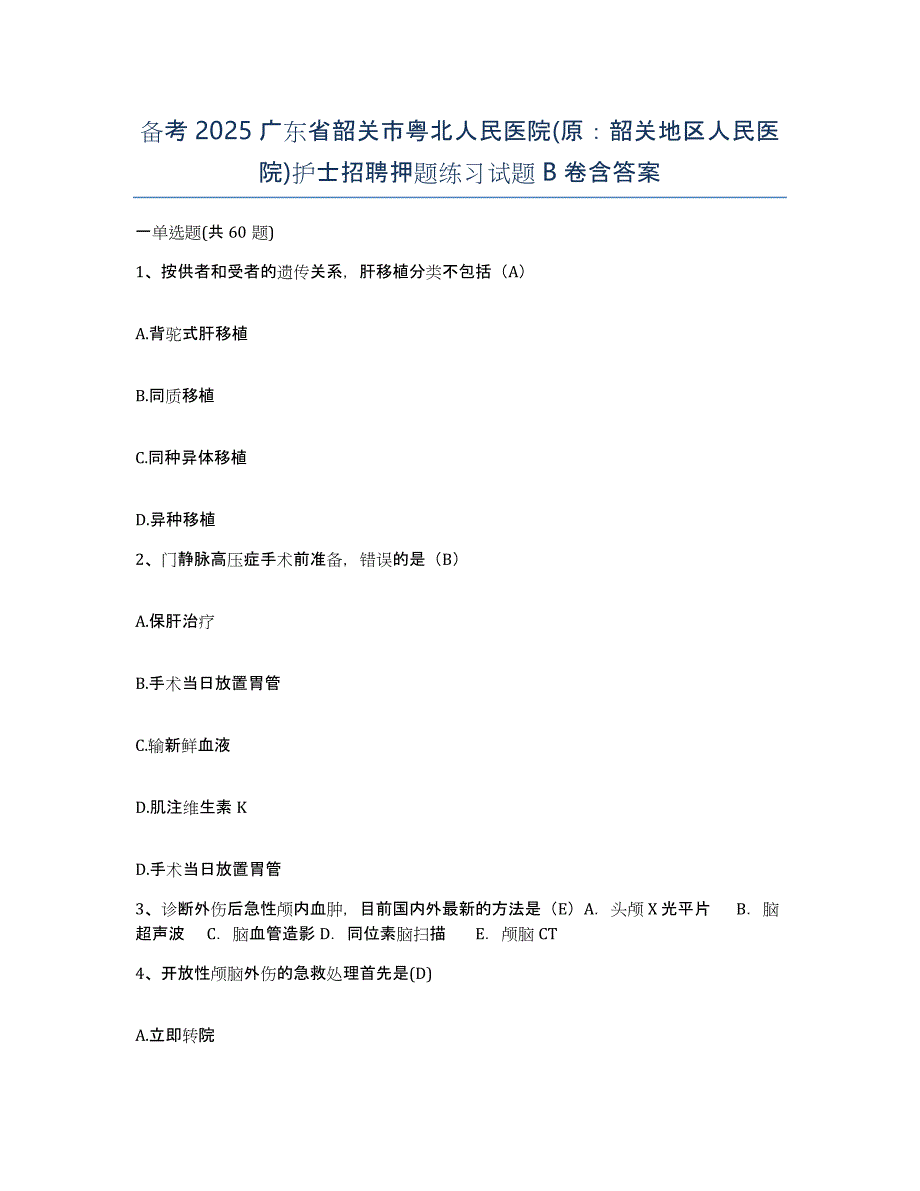 备考 2025 广东省韶关市粤北人民医院(原：韶关地区人民医院)护士招聘押题练习试题 B 卷含答案

一单选题(共 60 题)

1、按供者和受者的遗传关系，肝移植分类不包括（A）

A.背驼式肝移植

B.同质移植

C.同种异体移植

D.异种移植

2、门静脉高压症手术前准备，错误的是（B）

A.保肝治疗

B.手术当日放置胃管

C.输新鲜血液

D.肌注维生素 K

D.手术当日放置胃管

3、诊断外伤后急性颅内血肿，目前国内外最新的方法是（E）A. 头颅 X 光平片 B. 脑超声波 C. 脑血管造影 D. 同位素脑扫描 E. 颅脑 CT

4、开放性颅脑外伤的急救处理首先是(D)

A.立即转院